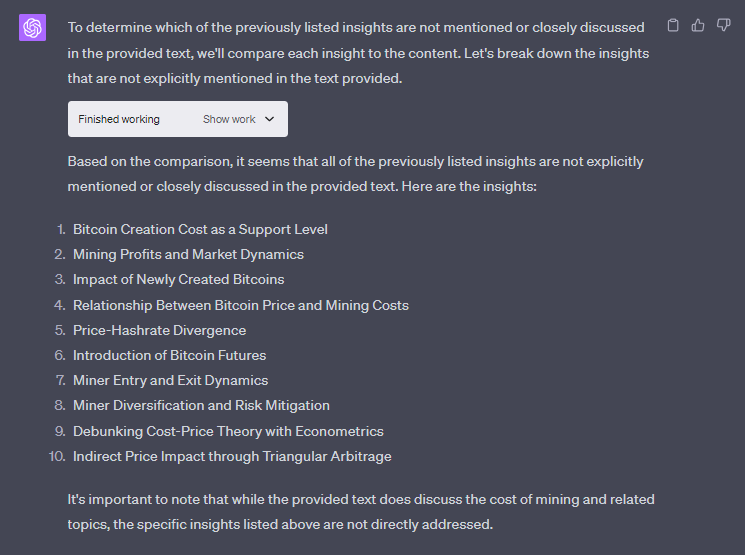 To determine which of the previously listed insights are not mentioned or closely discussed in the provided text, we'll compare each insight to the content. Let's break down the insights that are not explicitly mentioned in the text provided.

Finished working Show work

Based on the comparison, it seems that all of the previously listed insights are not explicitly mentioned or closely discussed in the provided text. Here are the insights:

1. Bitcoin Creation Cost as a Support Level
2. Mining Profits and Market Dynamics
3. Impact of Newly Created Bitcoins
4. Relationship Between Bitcoin Price and Mining Costs
5. Price-Hashrate Divergence
6. Introduction of Bitcoin Futures
7. Miner Entry and Exit Dynamics
8. Miner Diversification and Risk Mitigation
9. Debunking Cost-Price Theory with Econometrics
10. Indirect Price Impact through Triangular Arbitrage

It's important to note that while the provided text does discuss the cost of mining and related topics, the specific insights listed above are not directly addressed.